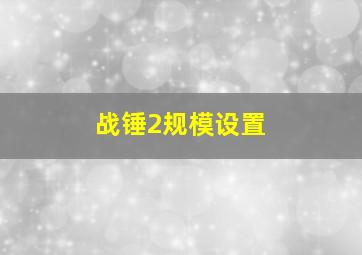 战锤2规模设置